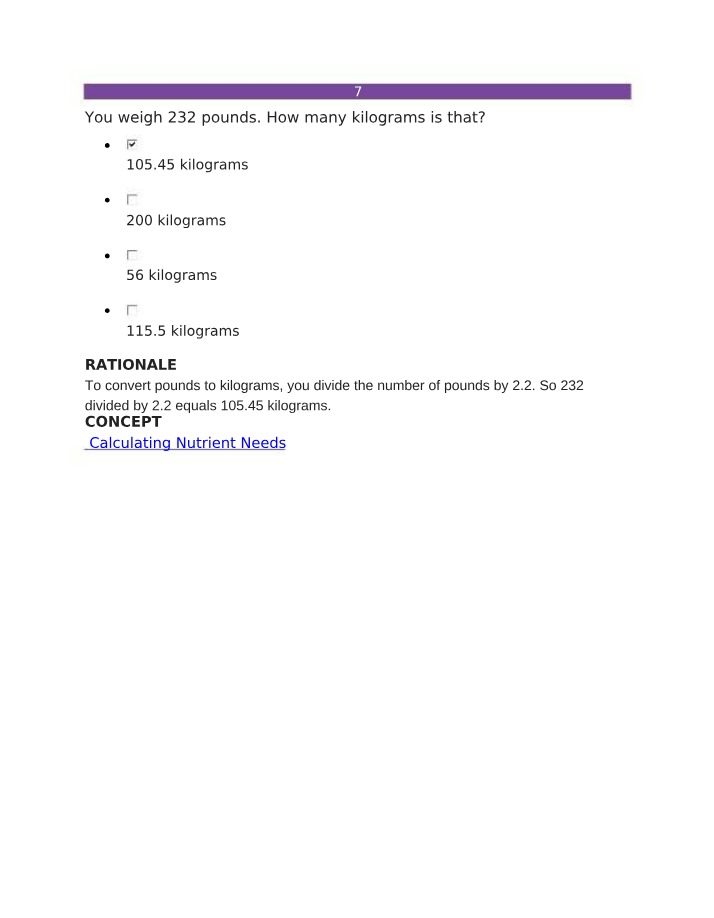 7

You weigh 232 pounds. How many kilograms is that?

• ☑
105.45 kilograms

• ☐
200 kilograms

• ☐
56 kilograms

• ☐
115.5 kilograms

RATIONALE

To convert pounds to kilograms, you divide the number of pounds by 2.2. So 232 divided by 2.2 equals 105.45 kilograms.

CONCEPT

Calculating Nutrient Needs